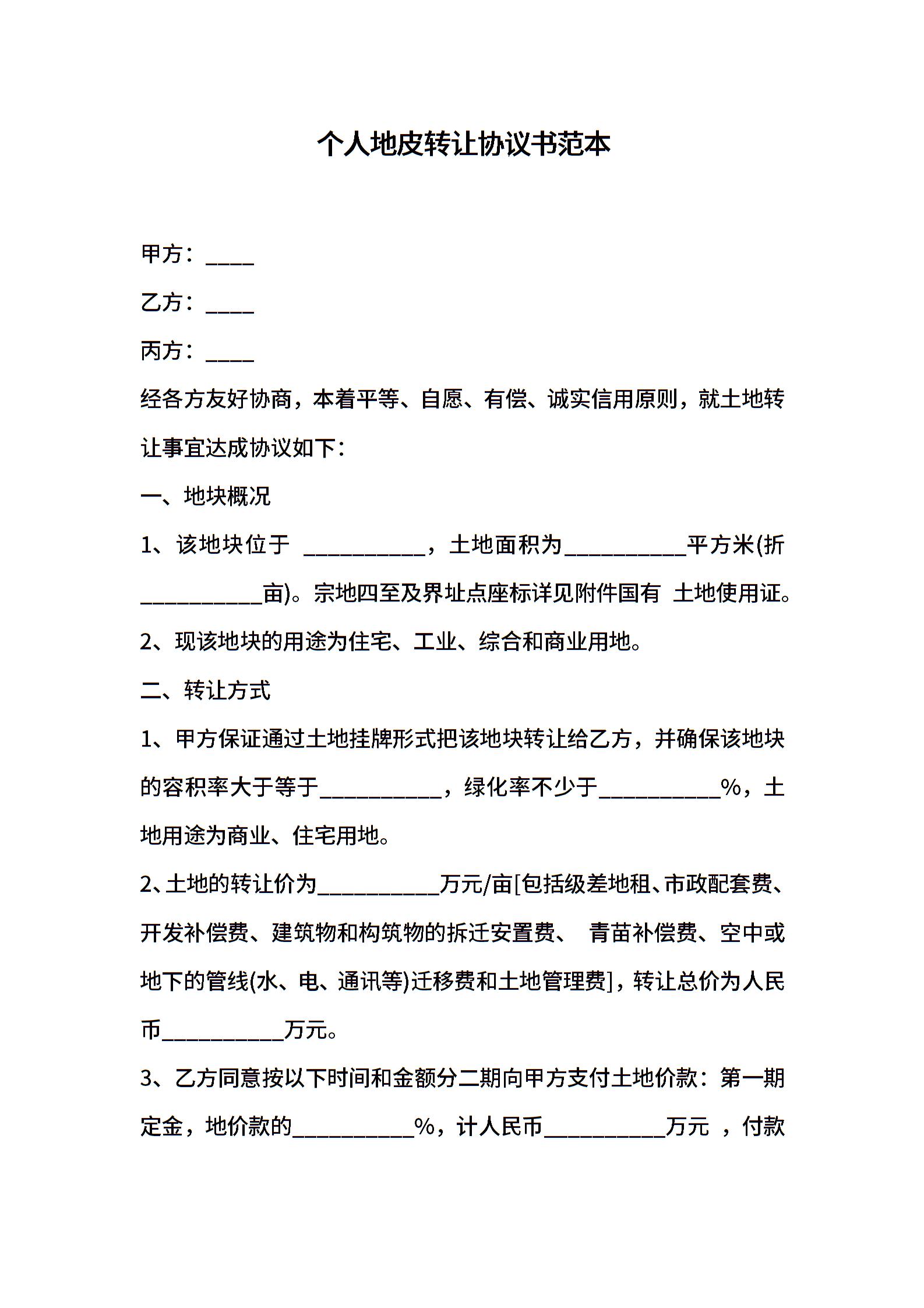 个人地皮转让协议书范本

甲方：____

乙方：____

丙方：____

经各方友好协商，本着平等、自愿、有偿、诚实信用原则，就土地转让事宜达成协议如下：

一、地块概况

1、该地块位于 __________，土地面积为__________平方米(折__________亩)。宗地四至及界址点座标详见附件国有 土地使用证。

2、现该地块的用途为住宅、工业、综合和商业用地。

二、转让方式

1、甲方保证通过土地挂牌形式把该地块转让给乙方，并确保该地块的容积率大于等于__________，绿化率不少于__________%，土地用途为商业、住宅用地。

2、土地的转让价为__________万元/亩[包括级差地租、市政配套费、开发补偿费、建筑物和构筑物的拆迁安置费、 青苗补偿费、空中或地下的管线(水、电、通讯等)迁移费和土地管理费]，转让总价为人民币__________万元。

3、乙方同意按以下时间和金额分二期向甲方支付土地价款：第一期定金，地价款的__________%，计人民币__________万元 ，付款